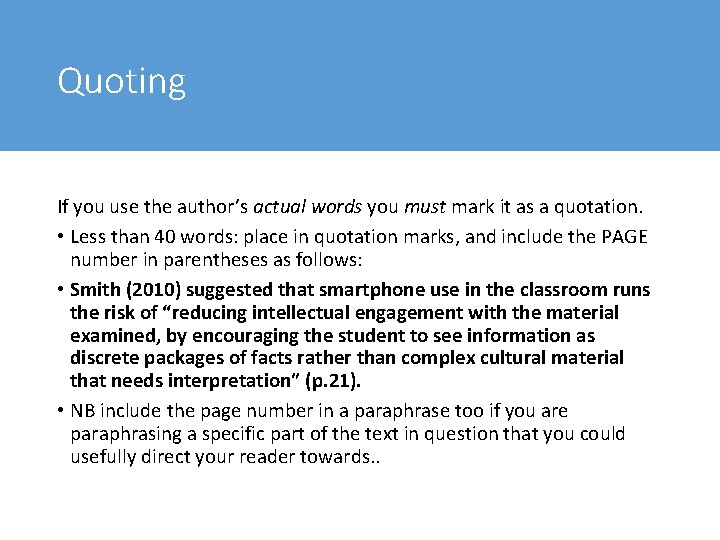 Quoting

If you use the author's actual words you must mark it as a quotation.

• Less than 40 words: place in quotation marks, and include the PAGE number in parentheses as follows:

• Smith (2010) suggested that smartphone use in the classroom runs the risk of "reducing intellectual engagement with the material examined, by encouraging the student to see information as discrete packages of facts rather than complex cultural material that needs interpretation" (p.21).

• NB include the page number in a paraphrase too if you are paraphrasing a specific part of the text in question that you could usefully direct your reader towards..